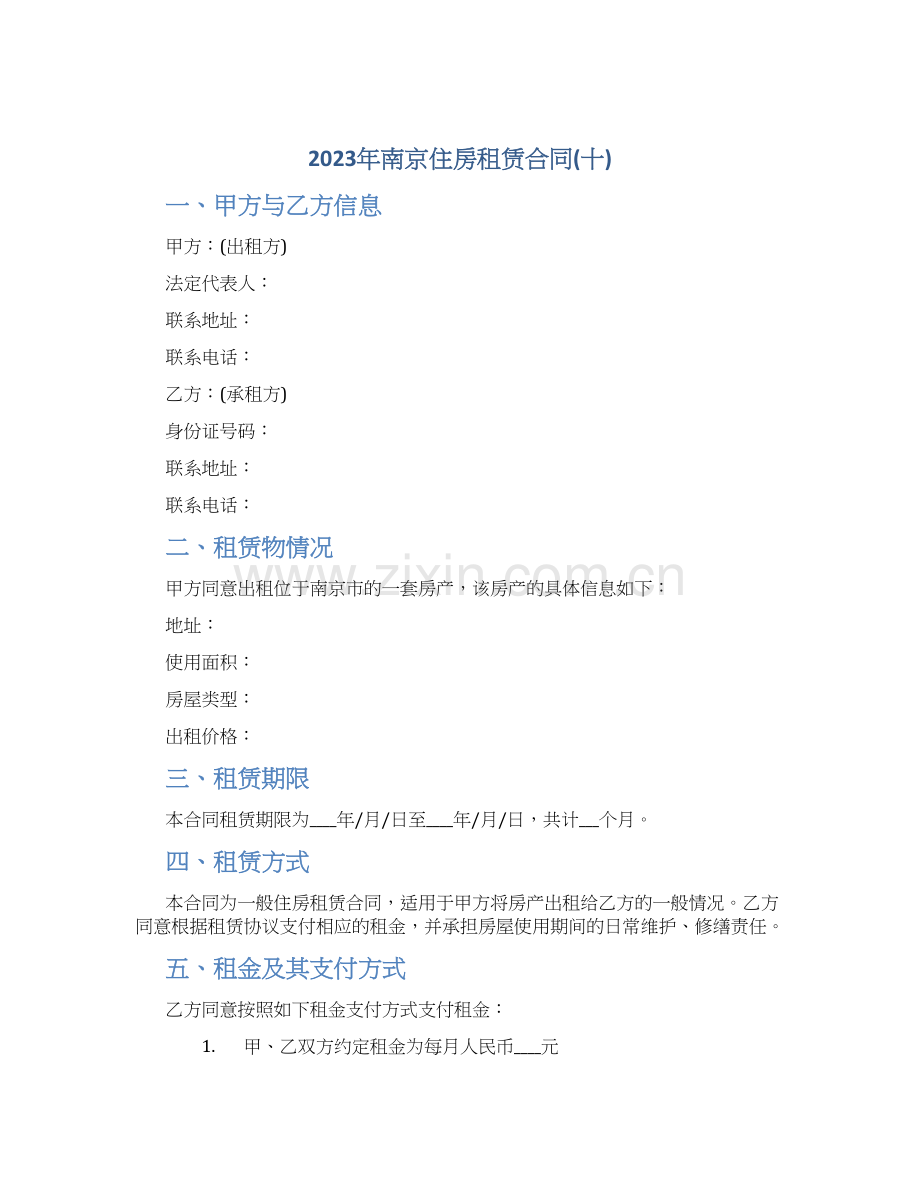 2023年南京住房租赁合同(十)

一、甲方与乙方信息

甲方：(出租方)

法定代表人：

联系地址：

联系电话：

乙方：(承租方)

身份证号码：

联系地址：

联系电话：

二、租赁物情况

甲方同意出租位于南京市的一套房产，该房产的具体信息如下：

地址：

使用面积：

房屋类型：

出租价格：

三、租赁期限

本合同租赁期限为____年/月/日至____年/月/日，共计____个月。

四、租赁方式

本合同为一般住房租赁合同，适用于甲方将房产出租给乙方的一般情况。乙方同意根据租赁协议支付相应的租金，并承担房屋使用期间的日常维护、修缮责任。

五、租金及其支付方式

乙方同意按照如下租金支付方式支付租金：

1. 甲、乙双方约定租金为每月人民币____元

www.zixin.com.cn